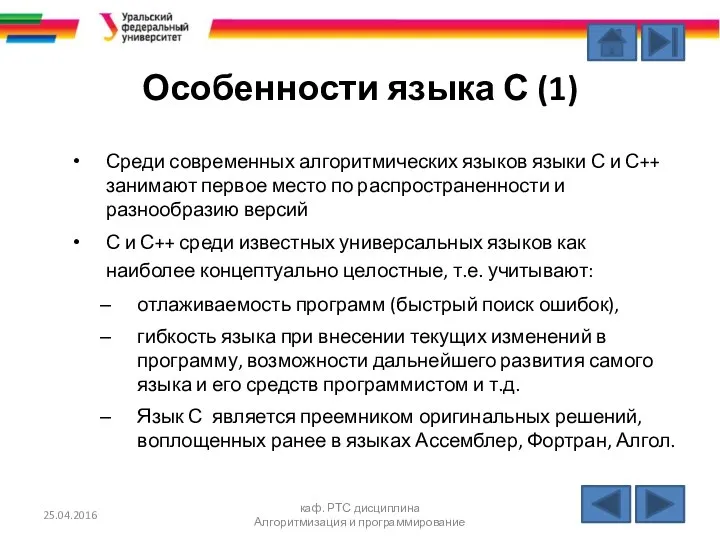 Уральский федеральный университет

Особенности языка С (1)

• Среди современных алгоритмических языков языки С и С++ занимают первое место по распространенности и разнообразию версий

• С и С++ среди известных универсальных языков как наиболее концептуально целостные, т.е. учитывают:

– отлаживаемость программ (быстрый поиск ошибок),

– гибкость языка при внесении текущих изменений в программу, возможности дальнейшего развития самого языка и его средств программистом и т.д.

– Язык С является преемником оригинальных решений, воплощенных ранее в языках Ассемблер, Фортран, Алгол.

25.04.2016

каф. РТС дисциплина Алгоритмизация и программирование